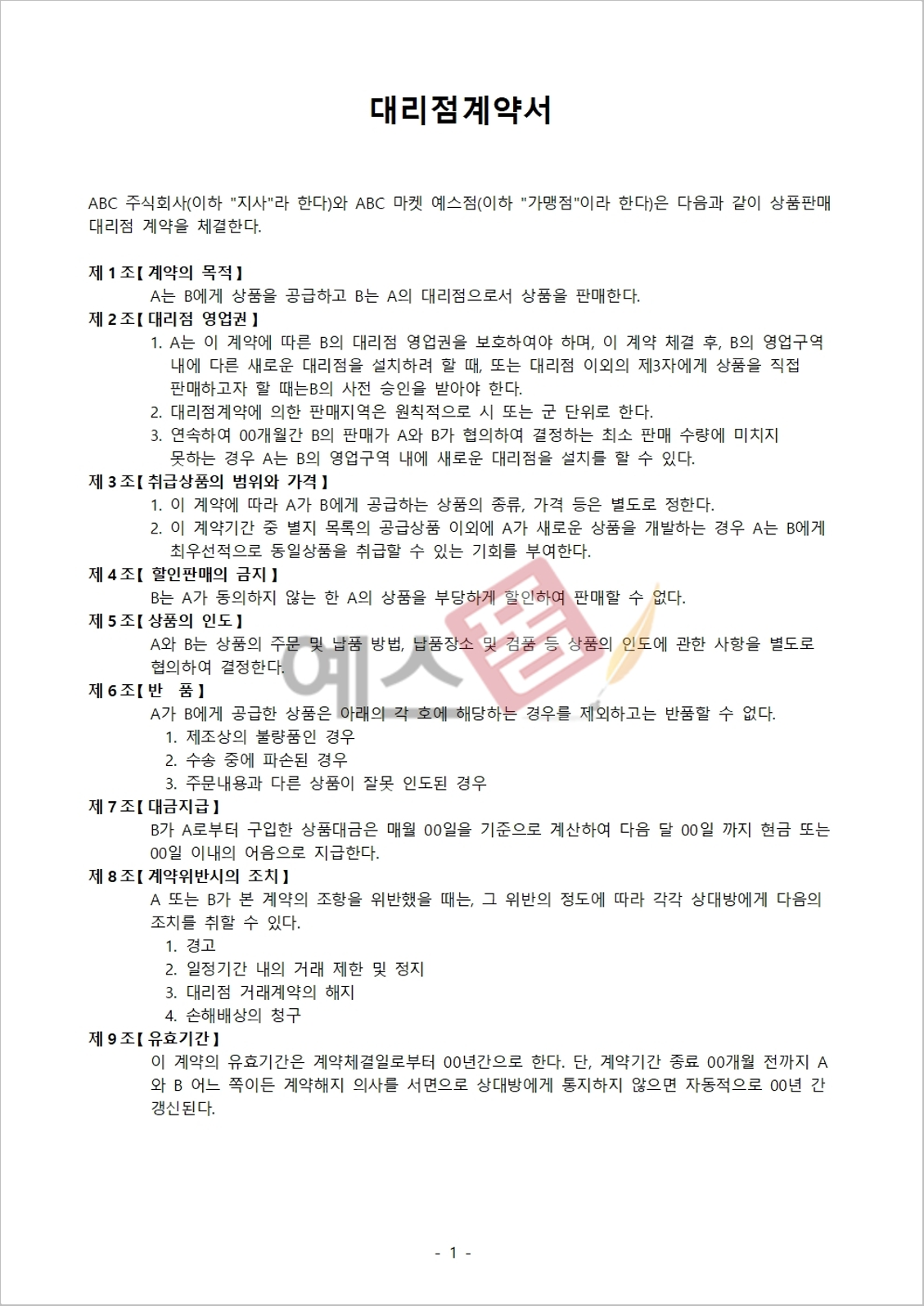 대리점계약서

ABC 주식회사(이하 "지사"라 한다)와 ABC 마켓 예스점(이하 "가맹점"이라 한다)은 다음과 같이 상품판매 대리점 계약을 체결한다.

제 1 조【 계약의 목적 】
A는 B에게 상품을 공급하고 B는 A의 대리점으로서 상품을 판매한다.
제 2 조【 대리점 영업권 】
1. A는 이 계약에 따른 B의 대리점 영업권을 보호하여야 하며, 이 계약 체결 후, B의 영업구역 내에 다른 새로운 대리점을 설치하려 할 때, 또는 대리점 이외의 제3자에게 상품을 직접 판매하고자 할 때는B의 사전 승인을 받아야 한다.
2. 대리점계약에 의한 판매지역은 원칙적으로 시 또는 군 단위로 한다.
3. 연속하여 00개월간 B의 판매가 A와 B가 협의하여 결정하는 최소 판매 수량에 미치지 못하는 경우 A는 B의 영업구역 내에 새로운 대리점을 설치를 할 수 있다.
제 3 조【 취급상품의 범위와 가격 】
1. 이 계약에 따라 A가 B에게 공급하는 상품의 종류, 가격 등은 별도로 정한다.
2. 이 계약기간 중 별지 목록의 공급상품 이외에 A가 새로운 상품을 개발하는 경우 A는 B에게 최우선적으로 동일상품을 취급할 수 있는 기회를 부여한다.
제 4 조【 할인판매의 금지 】
B는 A가 동의하지 않는 한 A의 상품을 부당하게 할인하여 판매할 수 없다.
제 5 조【 상품의 인도 】
A와 B는 상품의 주문 및 납품 방법, 납품장소 및 검품 등 상품의 인도에 관한 사항을 별도로 협의하여 결정한다.
제 6 조【 반 품 】
A가 B에게 공급한 상품은 아래의 각 호에 해당하는 경우를 제외하고는 반품할 수 없다.
1. 제조상의 불량품인 경우
2. 수송 중에 파손된 경우
3. 주문내용과 다른 상품이 잘못 인도된 경우
제 7 조【 대금지급 】
B가 A로부터 구입한 상품대금은 매월 00일을 기준으로 계산하여 다음 달 00일 까지 현금 또는 00일 이내의 어음으로 지급한다.
제 8 조【 계약위반시의 조치 】
A 또는 B가 본 계약의 조항을 위반했을 때는, 그 위반의 정도에 따라 각각 상대방에게 다음의 조치를 취할 수 있다.
1. 경고
2. 일정기간 내의 거래 제한 및 정지
3. 대리점 거래계약의 해지
4. 손해배상의 청구
제 9 조【 유효기간 】
이 계약의 유효기간은 계약체결일로부터 00년간으로 한다. 단, 계약기간 종료 00개월 전까지 A와 B 어느 쪽이든 계약해지 의사를 서면으로 상대방에게 통지하지 않으면 자동적으로 00년 간 갱신된다.

예스폼

- 1 -